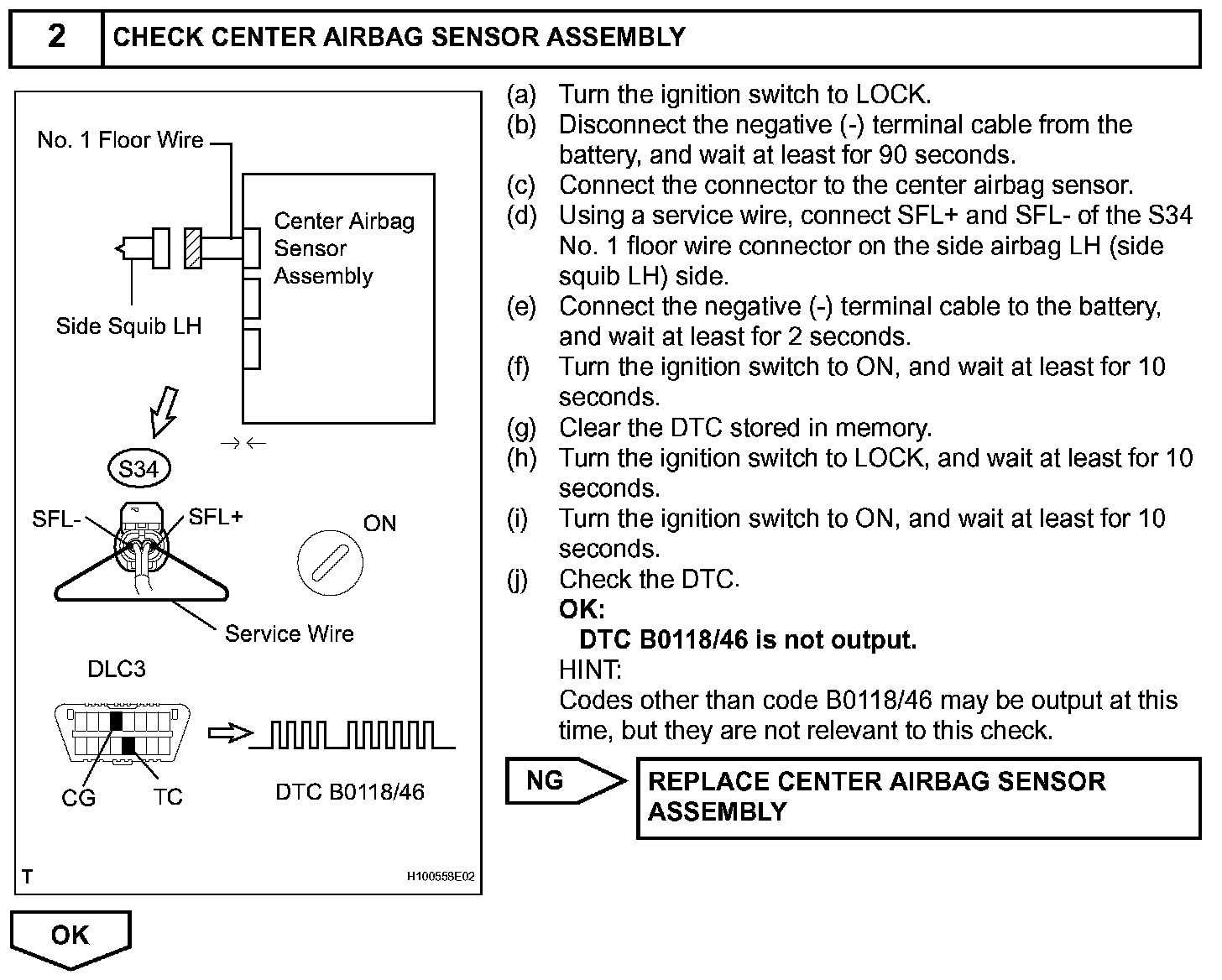 2 CHECK CENTER AIRBAG SENSOR ASSEMBLY

No. 1 Floor Wire

Center Airbag Sensor Assembly

Side Squib LH

S34

SFL-

SFL+

ON

Service Wire

DLC3

CG

TC

DTC B0118/46

T

H100558E02

(a) Turn the ignition switch to LOCK.
(b) Disconnect the negative (-) terminal cable from the battery, and wait at least for 90 seconds.
(c) Connect the connector to the center airbag sensor.
(d) Using a service wire, connect SFL+ and SFL- of the S34 No. 1 floor wire connector on the side airbag LH (side squib LH) side.
(e) Connect the negative (-) terminal cable to the battery, and wait at least for 2 seconds.
(f) Turn the ignition switch to ON, and wait at least for 10 seconds.
(g) Clear the DTC stored in memory.
(h) Turn the ignition switch to LOCK, and wait at least for 10 seconds.
(i) Turn the ignition switch to ON, and wait at least for 10 seconds.
(j) Check the DTC.
OK:
DTC B0118/46 is not output.
HINT:
Codes other than code B0118/46 may be output at this time, but they are not relevant to this check.

NG

REPLACE CENTER AIRBAG SENSOR ASSEMBLY

OK